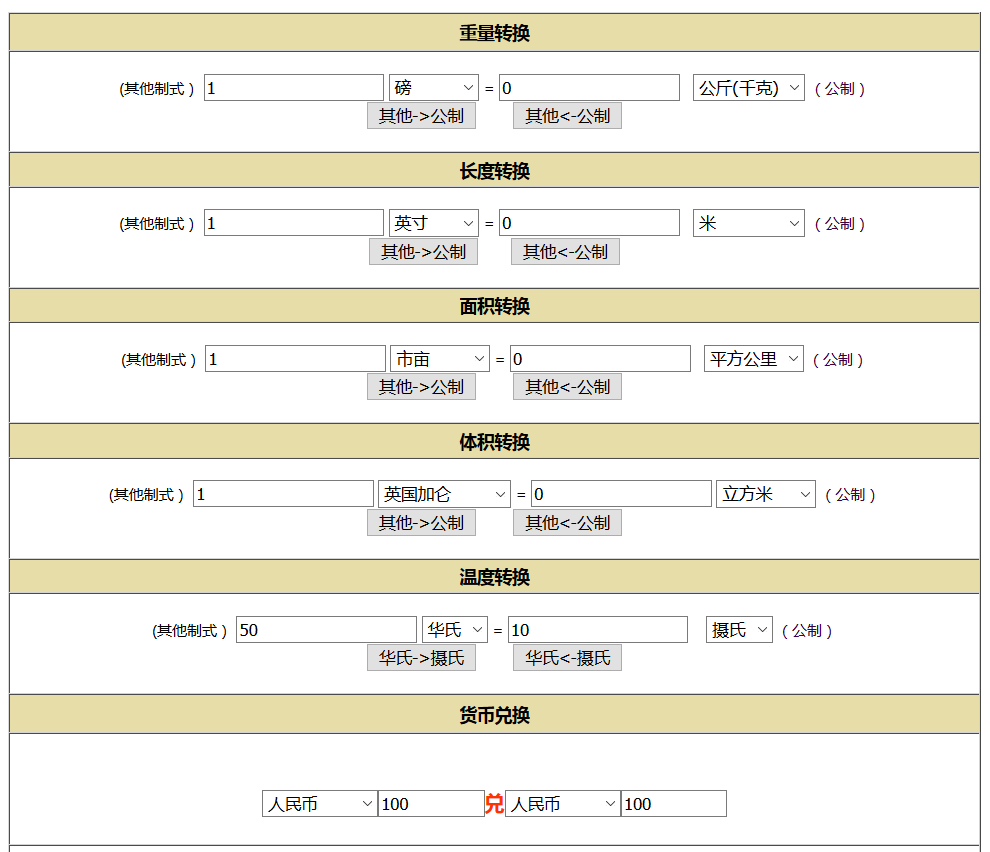 重量转换

(其他制式) 1 磅 = 0 公斤(千克) (公制)
其他->公制 其他<-公制

长度转换

(其他制式) 1 英寸 = 0 米 (公制)
其他->公制 其他<-公制

面积转换

(其他制式) 1 市亩 = 0 平方公里 (公制)
其他->公制 其他<-公制

体积转换

(其他制式) 1 英国加仑 = 0 立方米 (公制)
其他->公制 其他<-公制

温度转换

(其他制式) 50 华氏 = 10 摄氏 (公制)
华氏->摄氏 华氏<-摄氏

货币兑换

人民币 100 兑 人民币 100